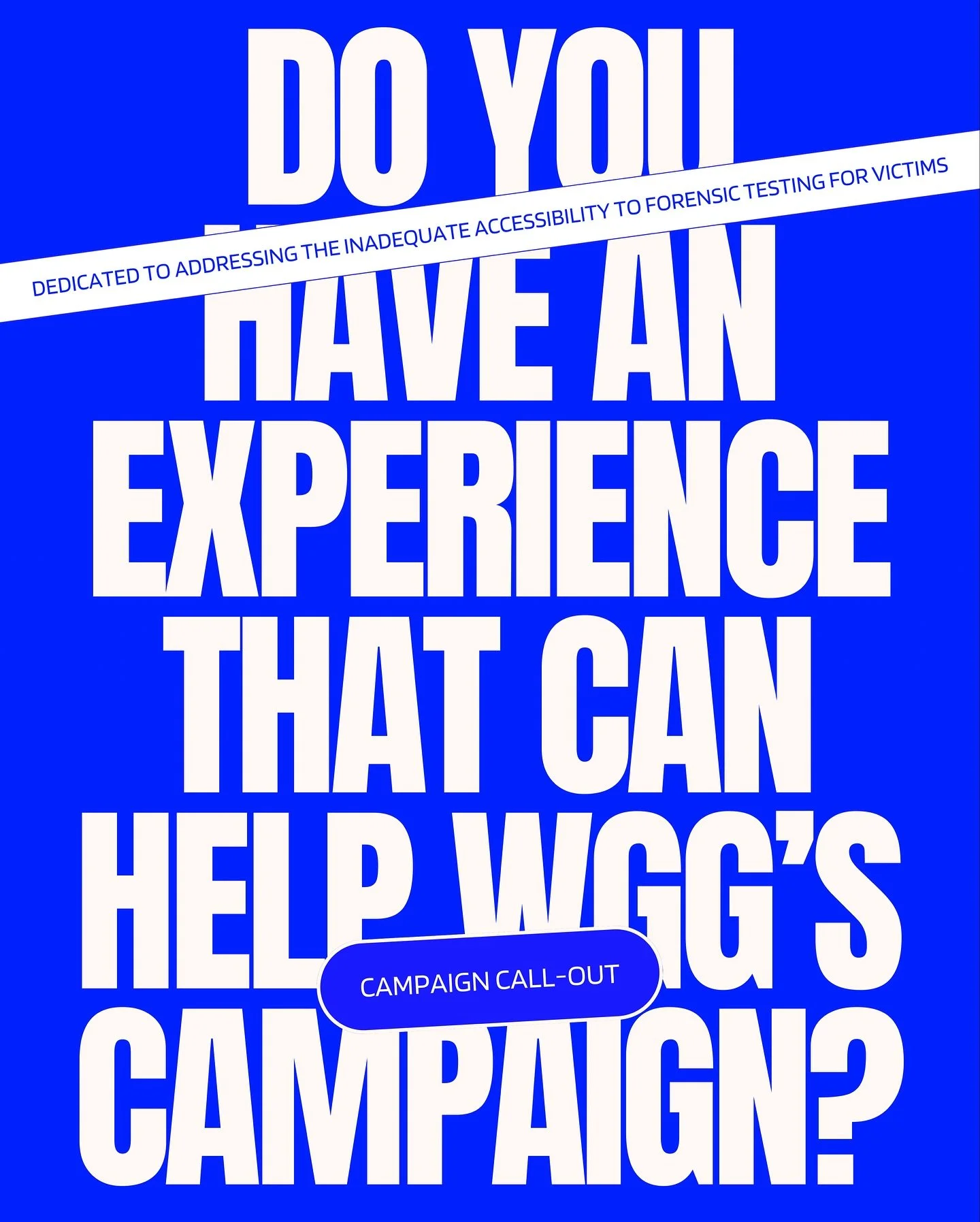 DO YOU HAVE AN EXPERIENCE THAT CAN HELP WGG'S CAMPAIGN?

DEDICATED TO ADDRESSING THE INADEQUATE ACCESSIBILITY TO FORENSIC TESTING FOR VICTIMS

CAMPAIGN CALL-OUT